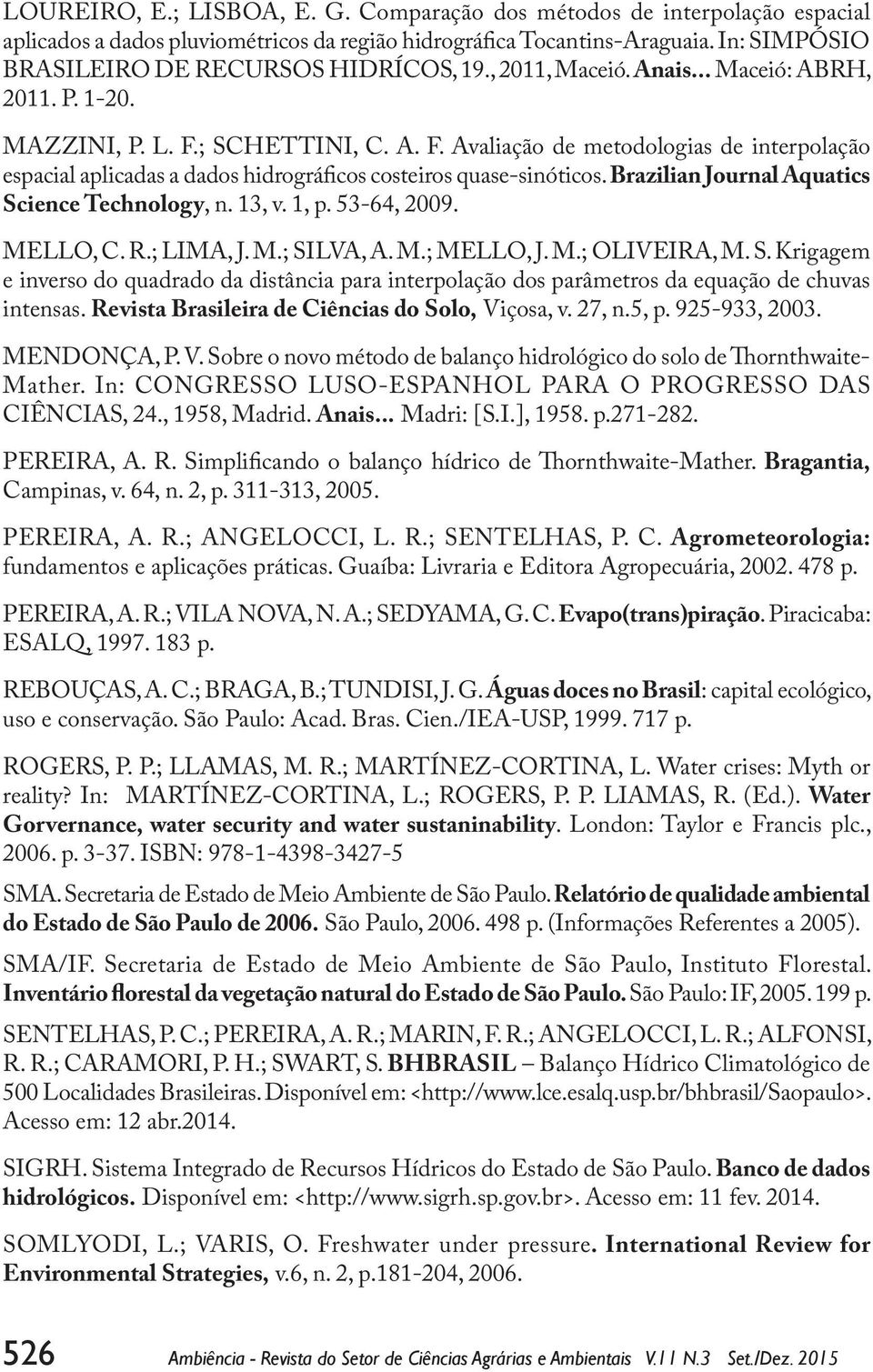 LOUREIRO, E.; LISBOA, E. G. Comparação dos métodos de interpolação espacial aplicados a dados pluviométricos da região hidrográfica Tocantins-Araguaia. In: SIMPÓSIO BRASILEIRO DE RECURSOS HIDRÍCOS, 19., 2011, Maceió. Anais... Maceió: ABRH, 2011. P. 1-20.

MAZZINI, P. L. F.; SCHETTINI, C. A. F. Avaliação de metodologias de interpolação espacial aplicadas a dados hidrográficos costeiros quase-sinóticos. Brazilian Journal Aquatics Science Technology, n. 13, v. 1, p. 53-64, 2009.

MELLO, C. R.; LIMA, J. M.; SILVA, A. M.; MELLO, J. M.; OLIVEIRA, M. S. Krigagem e inverso do quadrado da distância para interpolação dos parâmetros da equação de chuvas intensas. Revista Brasileira de Ciências do Solo, Viçosa, v. 27, n.5, p. 925-933, 2003.

MENDONÇA, P. V. Sobre o novo método de balanço hidrológico do solo de Thornthwaite-Mather. In: CONGRESSO LUSO-ESPANHOL PARA O PROGRESSO DAS CIÊNCIAS, 24., 1958, Madrid. Anais... Madri: [S.I.], 1958. p.271-282.

PEREIRA, A. R. Simplificando o balanço hídrico de Thornthwaite-Mather. Bragantia, Campinas, v. 64, n. 2, p. 311-313, 2005.

PEREIRA, A. R.; ANGELOCCI, L. R.; SENTELHAS, P. C. Agrometeorologia: fundamentos e aplicações práticas. Guaíba: Livraria e Editora Agropecuária, 2002. 478 p.

PEREIRA, A. R.; VILA NOVA, N. A.; SEDYAMA, G. C. Evapo(trans)piração. Piracicaba: ESALQ, 1997. 183 p.

REBOUÇAS, A. C.; BRAGA, B.; TUNDISI, J. G. Águas doces no Brasil: capital ecológico, uso e conservação. São Paulo: Acad. Bras. Cien./IEA-USP, 1999. 717 p.

ROGERS, P. P.; LLAMAS, M. R.; MARTÍNEZ-CORTINA, L. Water crises: Myth or reality? In: MARTÍNEZ-CORTINA, L.; ROGERS, P. P. LIAMAS, R. (Ed.). Water Gorvernance, water security and water sustaninability. London: Taylor e Francis plc., 2006. p. 3-37. ISBN: 978-1-4398-3427-5

SMA. Secretaria de Estado de Meio Ambiente de São Paulo. Relatório de qualidade ambiental do Estado de São Paulo de 2006. São Paulo, 2006. 498 p. (Informações Referentes a 2005).

SMA/IF. Secretaria de Estado de Meio Ambiente de São Paulo, Instituto Florestal. Inventário florestal da vegetação natural do Estado de São Paulo. São Paulo: IF, 2005. 199 p.

SENTELHAS, P. C.; PEREIRA, A. R.; MARIN, F. R.; ANGELOCCI, L. R.; ALFONSI, R. R.; CARAMORI, P. H.; SWART, S. BHBRASIL – Balanço Hídrico Climatológico de 500 Localidades Brasileiras. Disponível em: <http://www.lce.esalq.usp.br/bhbrasil/Saopaulo>. Acesso em: 12 abr.2014.

SIGRH. Sistema Integrado de Recursos Hídricos do Estado de São Paulo. Banco de dados hidrológicos. Disponível em: <http://www.sigrh.sp.gov.br>. Acesso em: 11 fev. 2014.

SOMLYODI, L.; VARIS, O. Freshwater under pressure. International Review for Environmental Strategies, v.6, n. 2, p.181-204, 2006.

526 Ambiência - Revista do Setor de Ciências Agrárias e Ambientais V.11 N.3 Set./Dez. 2015